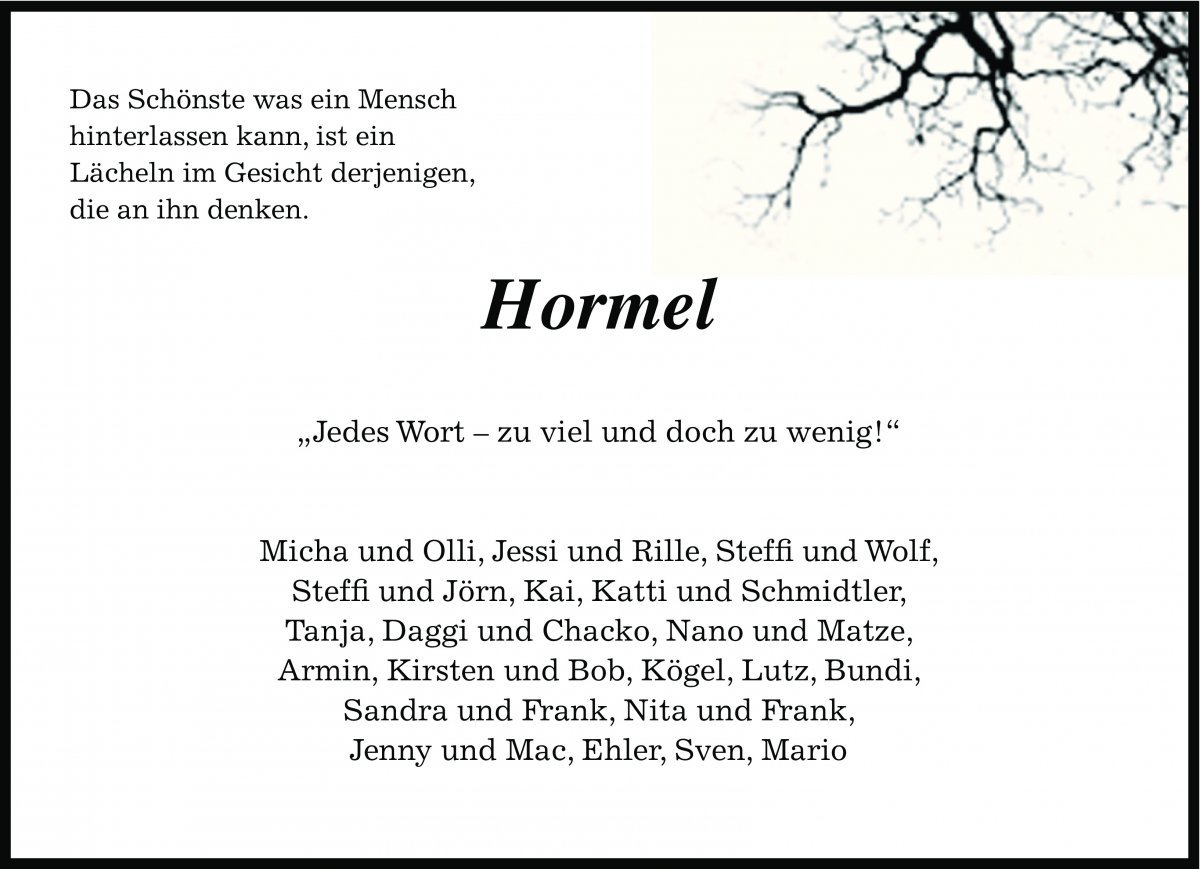 Das Schönste was ein Mensch hinterlassen kann, ist ein Lächeln im Gesicht derjenigen, die an ihn denken.

Hormel

„Jedes Wort – zu viel und doch zu wenig!“

Micha und Olli, Jessi und Rille, Steffi und Wolf, Steffi und Jörn, Kai, Katti und Schmidtler, Tanja, Daggi und Chacko, Nano und Matze, Armin, Kirsten und Bob, Kögel, Lutz, Bundi, Sandra und Frank, Nita und Frank, Jenny und Mac, Ehler, Sven, Mario